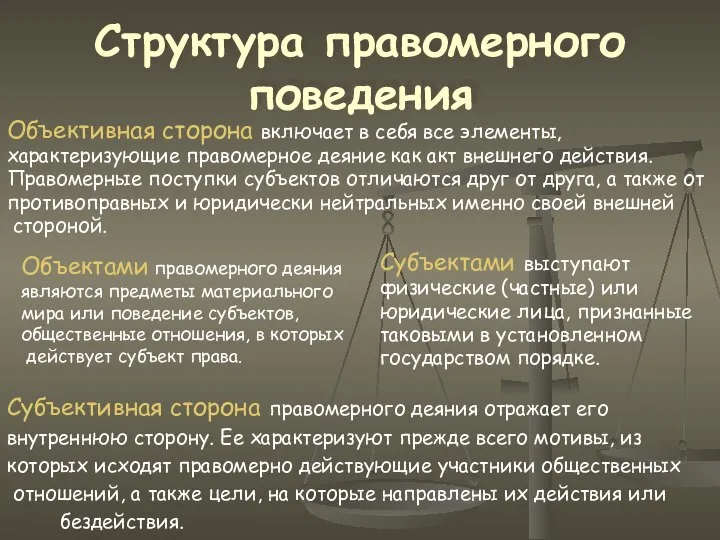 Структура правомерного поведения

Объективная сторона включает в себя все элементы, характеризующие правомерное деяние как акт внешнего действия. Правомерные поступки субъектов отличаются друг от друга, а также от противоправных и юридически нейтральных именно своей внешней стороной.

Объектами правомерного деяния являются предметы материального мира или поведение субъектов, общественные отношения, в которых действует субъект права.

Субъектами выступают физические (частные) или юридические лица, признанные таковыми в установленном государством порядке.

Субъективная сторона правомерного деяния отражает его внутреннюю сторону. Ее характеризуют прежде всего мотивы, из которых исходят правомерно действующие участники общественных отношений, а также цели, на которые направлены их действия или бездействия.